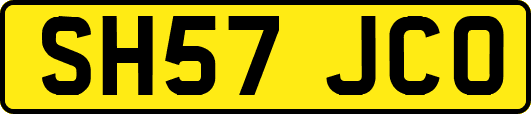 SH57 JCO